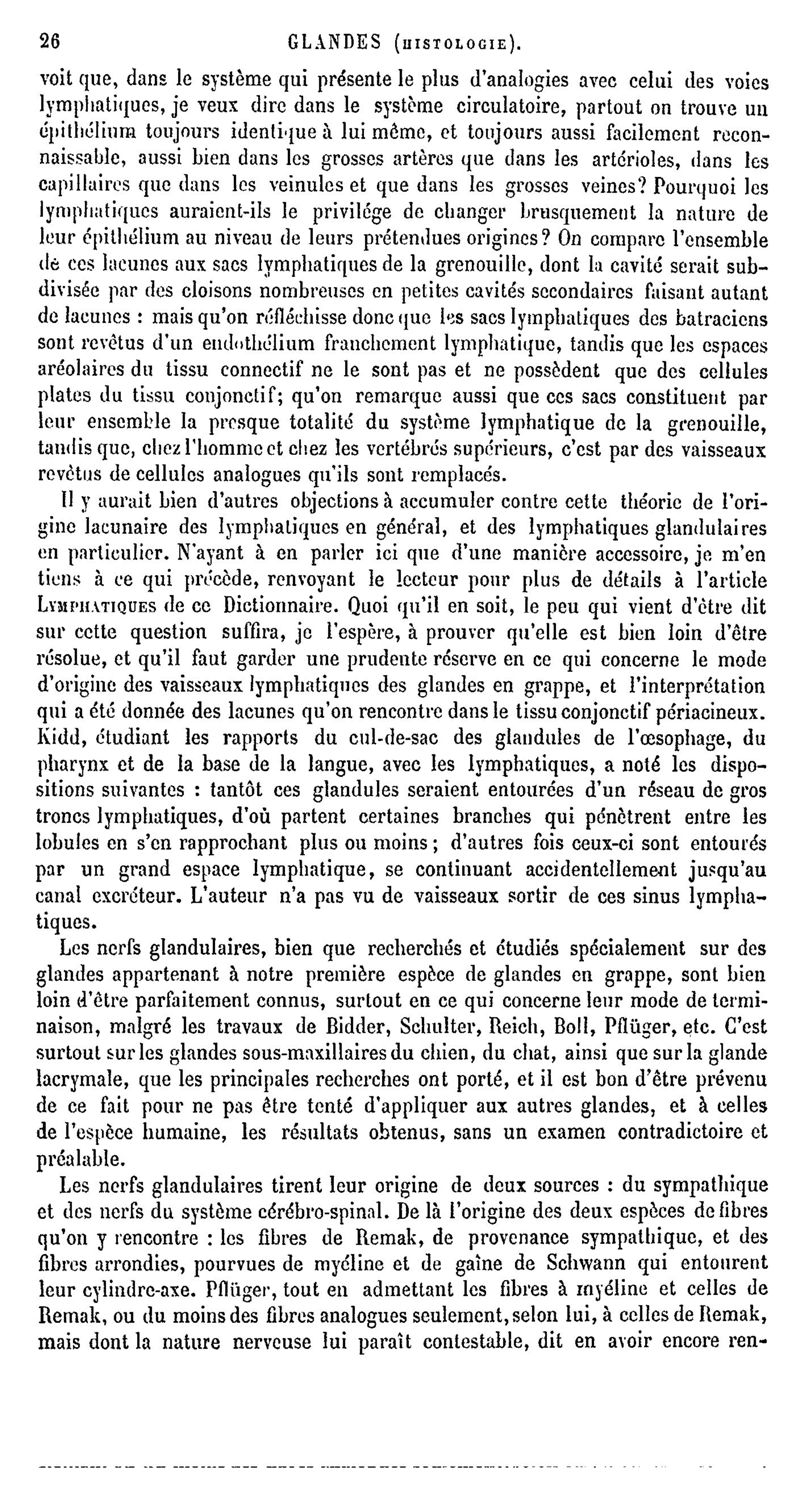 26 GLANDES (HISTOLOGIE).

voit que, dans le système qui présente le plus d'analogies avec celui des voies lymphatiques, je veux dire dans le système circulatoire, partout on trouve un épithélium toujours identique à lui même, et toujours aussi facilement reconnaissable, aussi bien dans les grosses artères que dans les artérioles, dans les capillaires que dans les veinules et que dans les grosses veines? Pourquoi les lymphatiques auraient-ils le privilége de changer brusquement la nature de leur épithélium au niveau de leurs prétendues origines? On compare l'ensemble de ces lacunes aux sacs lymphatiques de la grenouille, dont la cavité serait subdivisée par des cloisons nombreuses en petites cavités secondaires faisant autant de lacunes : mais qu'on réfléchisse donc que les sacs lymphatiques des batraciens sont revêtus d'un endothélium franchement lymphatique, tandis que les espaces aréolaires du tissu connectif ne le sont pas et ne possèdent que des cellules plates du tissu conjonctif; qu'on remarque aussi que ces sacs constituent par leur ensemble la presque totalité du système lymphatique de la grenouille, tandis que, chez l'homme et chez les vertébrés supérieurs, c'est par des vaisseaux revêtus de cellules analogues qu'ils sont remplacés.

Il y aurait bien d'autres objections à accumuler contre cette théorie de l'origine lacunaire des lymphatiques en général, et des lymphatiques glandulaires en particulier. N'ayant à en parler ici que d'une manière accessoire, je m'en tiens à ce qui précède, renvoyant le lecteur pour plus de détails à l'article LYMPHATIQUES de ce Dictionnaire. Quoi qu'il en soit, le peu qui vient d'être dit sur cette question suffira, je l'espère, à prouver qu'elle est bien loin d'être résolue, et qu'il faut garder une prudente réserve en ce qui concerne le mode d'origine des vaisseaux lymphatiques des glandes en grappe, et l'interprétation qui a été donnée des lacunes qu'on rencontre dans le tissu conjonctif périacineux. Kidd, étudiant les rapports du cul-de-sac des glandules de l'œsophage, du pharynx et de la base de la langue, avec les lymphatiques, a noté les dispositions suivantes : tantôt ces glandules seraient entourées d'un réseau de gros troncs lymphatiques, d'où partent certaines branches qui pénètrent entre les lobules en s'en rapprochant plus ou moins; d'autres fois ceux-ci sont entourés par un grand espace lymphatique, se continuant accidentellement jusqu'au canal excréteur. L'auteur n'a pas vu de vaisseaux sortir de ces sinus lymphatiques.

Les nerfs glandulaires, bien que recherchés et étudiés spécialement sur des glandes appartenant à notre première espèce de glandes en grappe, sont bien loin d'être parfaitement connus, surtout en ce qui concerne leur mode de terminaison, malgré les travaux de Bidder, Schulter, Reich, Boll, Pflüger, etc. C'est surtout sur les glandes sous-maxillaires du chien, du chat, ainsi que sur la glande lacrymale, que les principales recherches ont porté, et il est bon d'être prévenu de ce fait pour ne pas être tenté d'appliquer aux autres glandes, et à celles de l'espèce humaine, les résultats obtenus, sans un examen contradictoire et préalable.

Les nerfs glandulaires tirent leur origine de deux sources : du sympathique et des nerfs du système cérébro-spinal. De là l'origine des deux espèces de fibres qu'on y rencontre : les fibres de Remak, de provenance sympathique, et des fibres arrondies, pourvues de myéline et de gaîne de Schwann qui entourent leur cylindre-axe. Pflüger, tout en admettant les fibres à myéline et celles de Remak, ou du moins des fibres analogues seulement, selon lui, à celles de Remak, mais dont la nature nerveuse lui paraît contestable, dit en avoir encore ren-